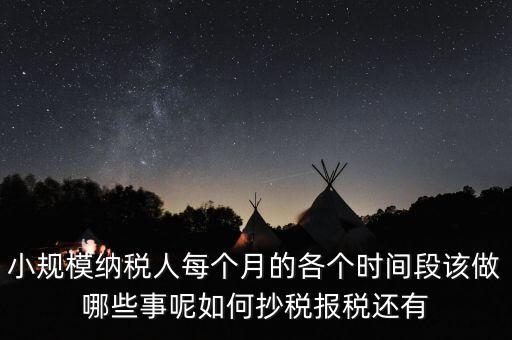 小规模纳税人每个月的各个时间段该做哪些事呢如何抄税报税还有